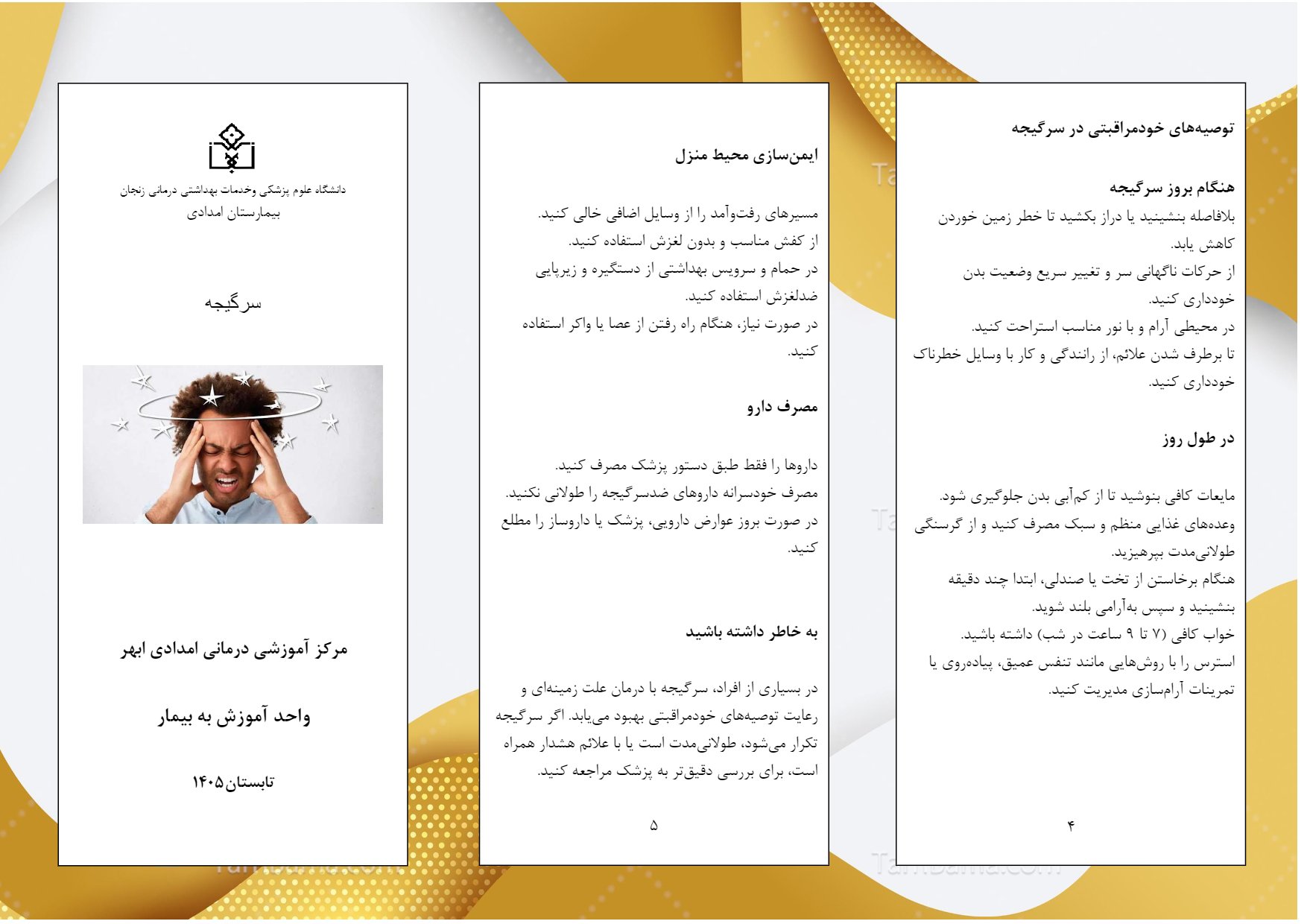 توصیه‌های خودمراقبتی در سرگیجه

هنگام بروز سرگیجه
بلافاصله بنشینید یا دراز بکشید تا خطر زمین خوردن کاهش یابد.
از حرکات ناگهانی سر و تغییر سریع وضعیت بدن خودداری کنید.
در محیطی آرام و با نور مناسب استراحت کنید.
تا برطرف شدن علائم، از رانندگی و کار با وسایل خطرناک خودداری کنید.

در طول روز

مایعات کافی بنوشید تا از کم‌آبی بدن جلوگیری شود.
وعده‌های غذایی منظم و سبک مصرف کنید و از گرسنگی طولانی‌مدت بپرهیزید.
هنگام برخاستن از تخت یا صندلی، ابتدا چند دقیقه بنشینید و سپس به‌آرامی بلند شوید.
خواب کافی (۷ تا ۹ ساعت در شب) داشته باشید.
استرس را با روش‌هایی مانند تنفس عمیق، پیاده‌روی یا تمرینات آرام‌سازی مدیریت کنید.

۴

ایمن‌سازی محیط منزل

مسیرهای رفت‌وآمد را از وسایل اضافی خالی کنید.
از کفش مناسب و بدون لغزش استفاده کنید.
در حمام و سرویس بهداشتی از دستگیره و زیرپایی ضدلغزش استفاده کنید.
در صورت نیاز، هنگام راه رفتن از عصا یا واکر استفاده کنید.

مصرف دارو

داروها را فقط طبق دستور پزشک مصرف کنید.
مصرف خودسرانه داروهای ضدسرگیجه را طولانی نکنید.
در صورت بروز عوارض دارویی، پزشک یا داروساز را مطلع کنید.

به خاطر داشته باشید

در بسیاری از افراد، سرگیجه با درمان علت زمینه‌ای و رعایت توصیه‌های خودمراقبتی بهبود می‌یابد. اگر سرگیجه تکرار می‌شود، طولانی‌مدت است یا با علائم هشدار همراه است، برای بررسی دقیق‌تر به پزشک مراجعه کنید.

۵

دانشگاه علوم پزشکی وخدمات بهداشتی درمانی زنجان
بیمارستان امدادی

سرگیجه

مرکز آموزشی درمانی امدادی ابهر

واحد آموزش به بیمار

تابستان۱۴۰۵